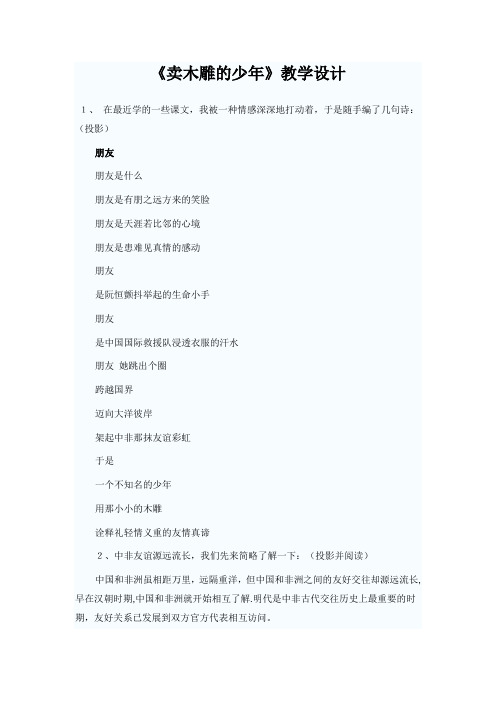 《卖木雕的少年》教学设计

1、 在最近学的一些课文，我被一种情感深深地打动着，于是随手编了几句诗：（投影）

朋友

朋友是什么

朋友是有朋之远方来的笑脸

朋友是天涯若比邻的心境

朋友是患难见真情的感动

朋友

是阮恒颤抖举起的生命小手

朋友

是中国国际救援队浸透衣服的汗水

朋友 她跳出个圈

跨越国界

迈向大洋彼岸

架起中非那抹友谊彩虹

于是

一个不知名的少年

用那小小的木雕

诠释礼轻情义重的友情真谛

2、中非友谊源远流长，我们先来简略了解一下：（投影并阅读）

中国和非洲虽相距万里，远隔重洋，但中国和非洲之间的友好交往却源远流长，早在汉朝时期,中国和非洲就开始相互了解.明代是中非古代交往历史上最重要的时期，友好关系已发展到双方官方代表相互访问.